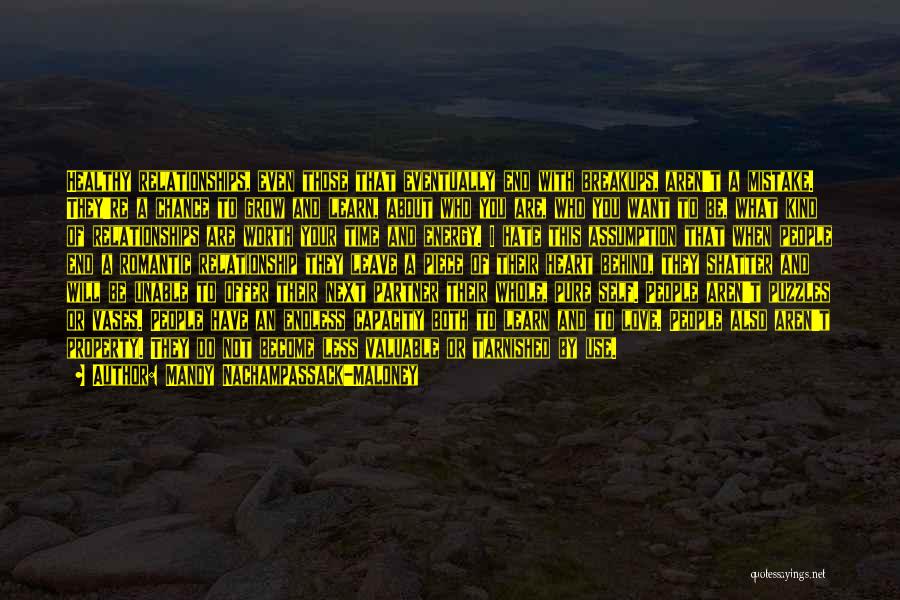 HEALTHY RELATIONSHIPS, EVEN THOSE THAT EVENTUALLY END WITH BREAKUPS, AREN'T A MISTAKE. THEY'RE A CHANCE TO GROW AND LEARN, ABOUT WHO YOU ARE, WHO YOU WANT TO BE, WHAT KIND OF RELATIONSHIPS ARE WORTH YOUR TIME AND ENERGY. I HATE THIS ASSUMPTION THAT WHEN PEOPLE END A ROMANTIC RELATIONSHIP THEY LEAVE A PIECE OF THEIR HEART BEHIND, THEY SHATTER AND WILL BE UNABLE TO OFFER THEIR NEXT PARTNER THEIR WHOLE, PURE SELF. PEOPLE AREN'T PUZZLES OR VASES. PEOPLE HAVE AN ENDLESS CAPACITY BOTH TO LEARN AND TO LOVE. PEOPLE ALSO AREN'T PROPERTY. THEY DO NOT BECOME LESS VALUABLE OR TARNISHED BY USE.

AUTHOR: MANDY NACHAMPASSACK-MALONEY

quotessayings.net